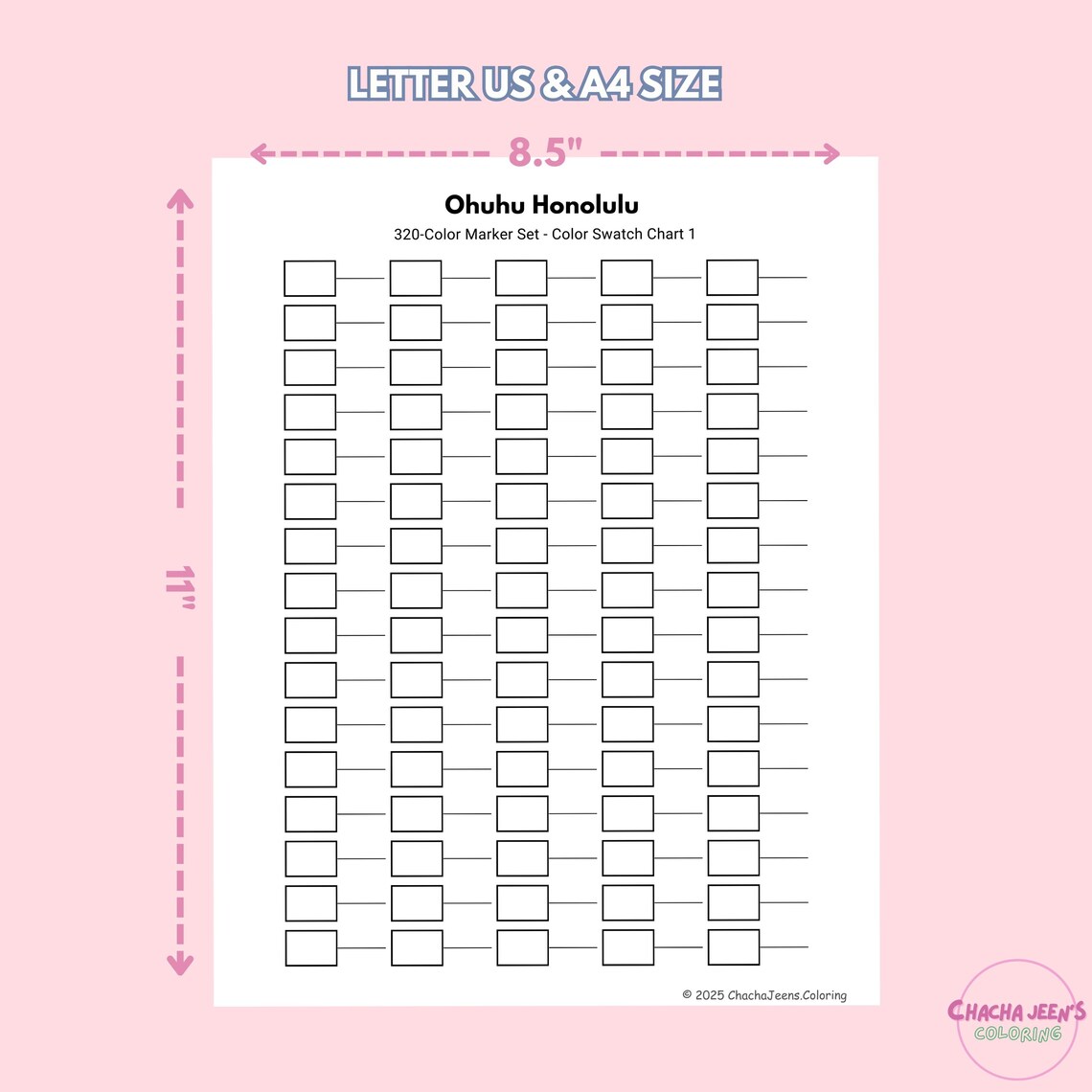 LETTER US & A4 SIZE

8.5"

11"

Ohuhu Honolulu

320-Color Marker Set - Color Swatch Chart 1

© 2025 ChachaJeens.Coloring

CHACHA JEEN'S COLORING